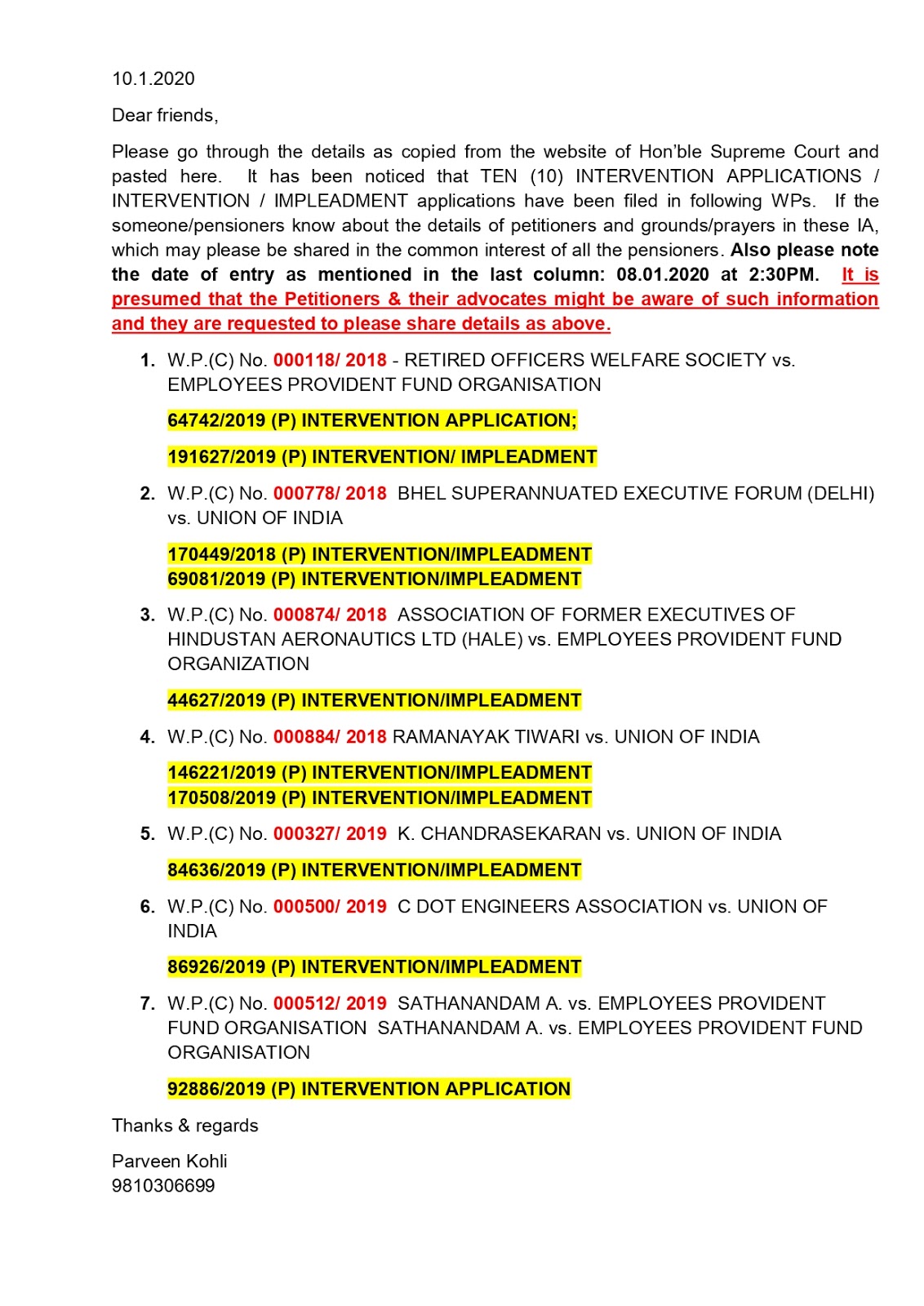 10.1.2020

Dear friends,

Please go through the details as copied from the website of Hon'ble Supreme Court and pasted here. It has been noticed that TEN (10) INTERVENTION APPLICATIONS / INTERVENTION / IMPLEADMENT applications have been filed in following WPs. If the someone/pensioners know about the details of petitioners and grounds/prayers in these IA, which may please be shared in the common interest of all the pensioners. Also please note the date of entry as mentioned in the last column: 08.01.2020 at 2:30PM. It is presumed that the Petitioners & their advocates might be aware of such information and they are requested to please share details as above.

1. W.P.(C) No. 000118/ 2018 - RETIRED OFFICERS WELFARE SOCIETY vs. EMPLOYEES PROVIDENT FUND ORGANISATION

64742/2019 (P) INTERVENTION APPLICATION;

191627/2019 (P) INTERVENTION/ IMPLEADMENT

2. W.P.(C) No. 000778/ 2018 BHEL SUPERANNUATED EXECUTIVE FORUM (DELHI) vs. UNION OF INDIA

170449/2018 (P) INTERVENTION/IMPLEADMENT
69081/2019 (P) INTERVENTION/IMPLEADMENT

3. W.P.(C) No. 000874/ 2018 ASSOCIATION OF FORMER EXECUTIVES OF HINDUSTAN AERONAUTICS LTD (HALE) vs. EMPLOYEES PROVIDENT FUND ORGANIZATION

44627/2019 (P) INTERVENTION/IMPLEADMENT

4. W.P.(C) No. 000884/ 2018 RAMANAYAK TIWARI vs. UNION OF INDIA

146221/2019 (P) INTERVENTION/IMPLEADMENT
170508/2019 (P) INTERVENTION/IMPLEADMENT

5. W.P.(C) No. 000327/ 2019 K. CHANDRASEKARAN vs. UNION OF INDIA

84636/2019 (P) INTERVENTION/IMPLEADMENT

6. W.P.(C) No. 000500/ 2019 C DOT ENGINEERS ASSOCIATION vs. UNION OF INDIA

86926/2019 (P) INTERVENTION/IMPLEADMENT

7. W.P.(C) No. 000512/ 2019 SATHANANDAM A. vs. EMPLOYEES PROVIDENT FUND ORGANISATION SATHANANDAM A. vs. EMPLOYEES PROVIDENT FUND ORGANISATION

92886/2019 (P) INTERVENTION APPLICATION

Thanks & regards

Parveen Kohli
9810306699